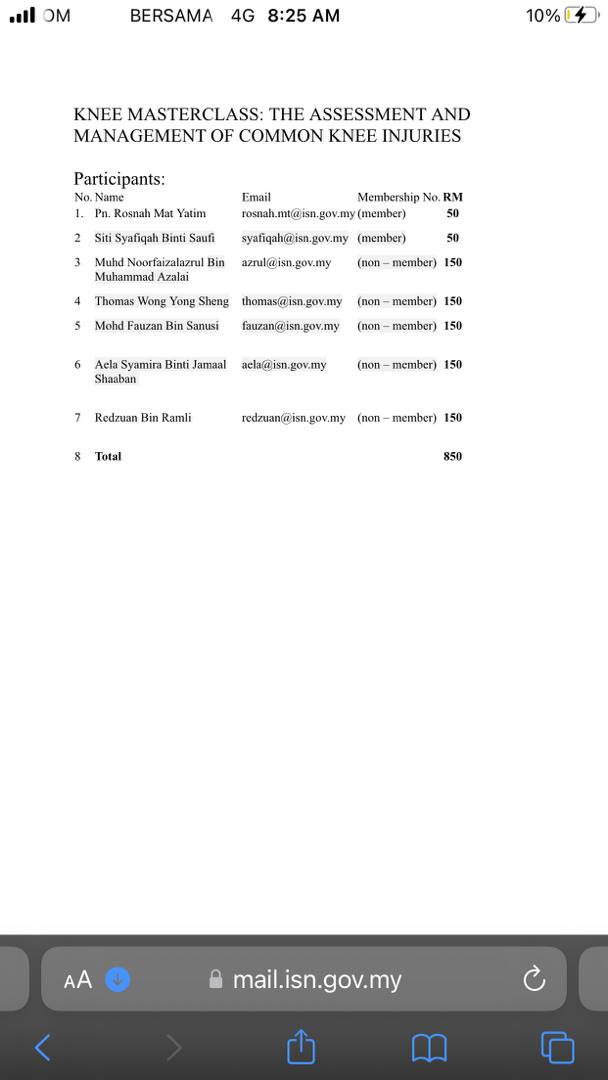 OM BERSAMA 4G 8:25 AM 10%

KNEE MASTERCLASS: THE ASSESSMENT AND MANAGEMENT OF COMMON KNEE INJURIES

Participants:

| No. | Name | Email | Membership No. | RM |
|---|---|---|---|---|
| 1. | Pn. Rosnah Mat Yatim | rosnah.mt@isn.gov.my | (member) | 50 |
| 2 | Siti Syafiqah Binti Saufi | syafiqah@isn.gov.my | (member) | 50 |
| 3 | Muhd Noorfaizalazrul Bin Muhammad Azalai | azrul@isn.gov.my | (non – member) | 150 |
| 4 | Thomas Wong Yong Sheng | thomas@isn.gov.my | (non – member) | 150 |
| 5 | Mohd Fauzan Bin Sanusi | fauzan@isn.gov.my | (non – member) | 150 |
| 6 | Aela Syamira Binti Jamaal Shaaban | aela@isn.gov.my | (non – member) | 150 |
| 7 | Redzuan Bin Ramli | redzuan@isn.gov.my | (non – member) | 150 |
| 8 | Total | | | 850 |

AA mail.isn.gov.my